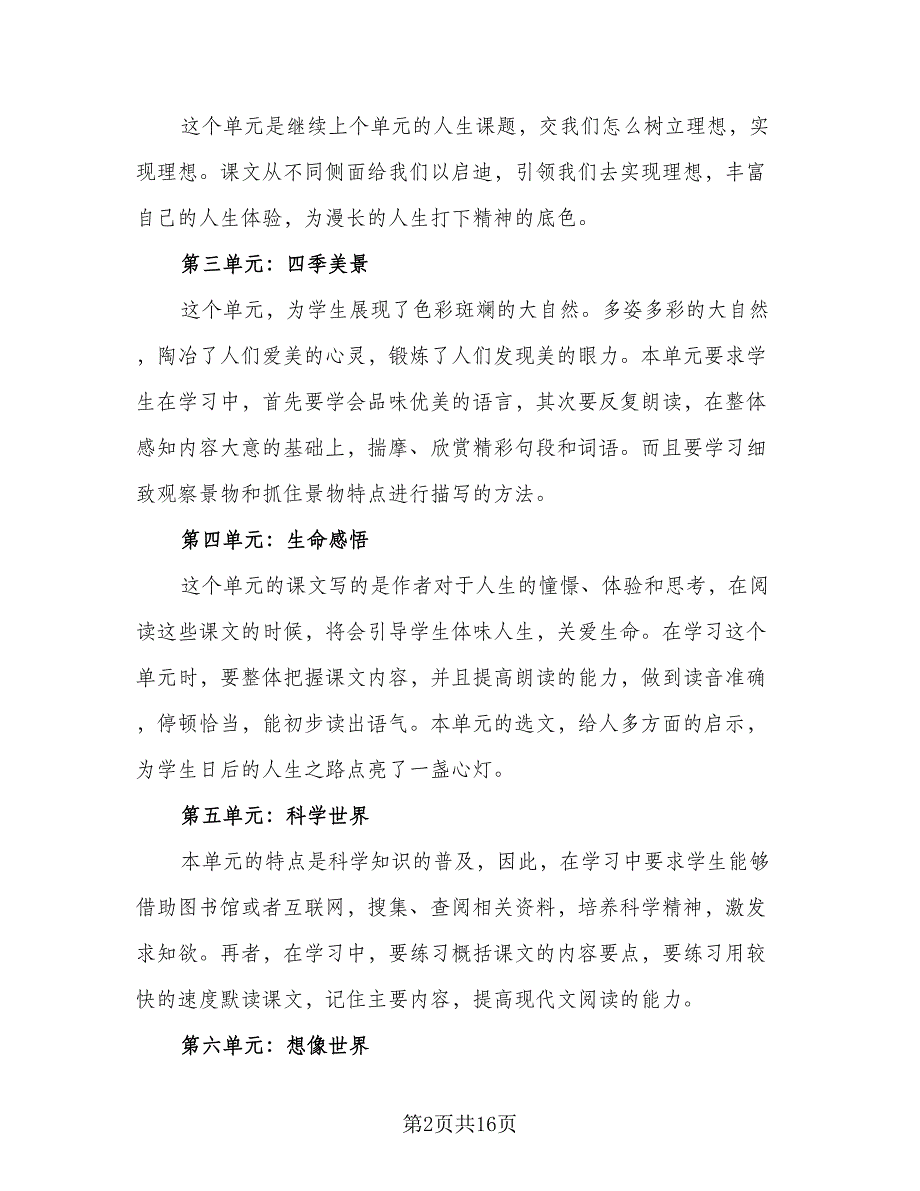 这个单元是继续上个单元的人生课题，交我们怎么树立理想，实现理想。课文从不同侧面给我们以启迪，引领我们去实现理想，丰富自己的人生体验，为漫长的人生打下精神的底色。

第三单元：四季美景

这个单元，为学生展现了色彩斑斓的大自然。多姿多彩的大自然，陶冶了人们爱美的心灵，锻炼了人们发现美的眼力。本单元要求学生在学习中，首先要学会品味优美的语言，其次要反复朗读，在整体感知内容大意的基础上，揣摩、欣赏精彩句段和词语。而且要学习细致观察景物和抓住景物特点进行描写的方法。

第四单元：生命感悟

这个单元的课文写的是作者对于人生的憧憬、体验和思考，在阅读这些课文的时候，将会引导学生体味人生，关爱生命。在学习这个单元时，要整体把握课文内容，并且提高朗读的能力，做到读音准确，停顿恰当，能初步读出语气。本单元的选文，给人多方面的启示，为学生日后的人生之路点亮了一盏心灯。

第五单元：科学世界

本单元的特点是科学知识的普及，因此，在学习中要求学生能够借助图书馆或者互联网，搜集、查阅相关资料，培养科学精神，激发求知欲。再者，在学习中，要练习概括课文的内容要点，要练习用较快的速度默读课文，记住主要内容，提高现代文阅读的能力。

第六单元：想像世界

第2页共16页